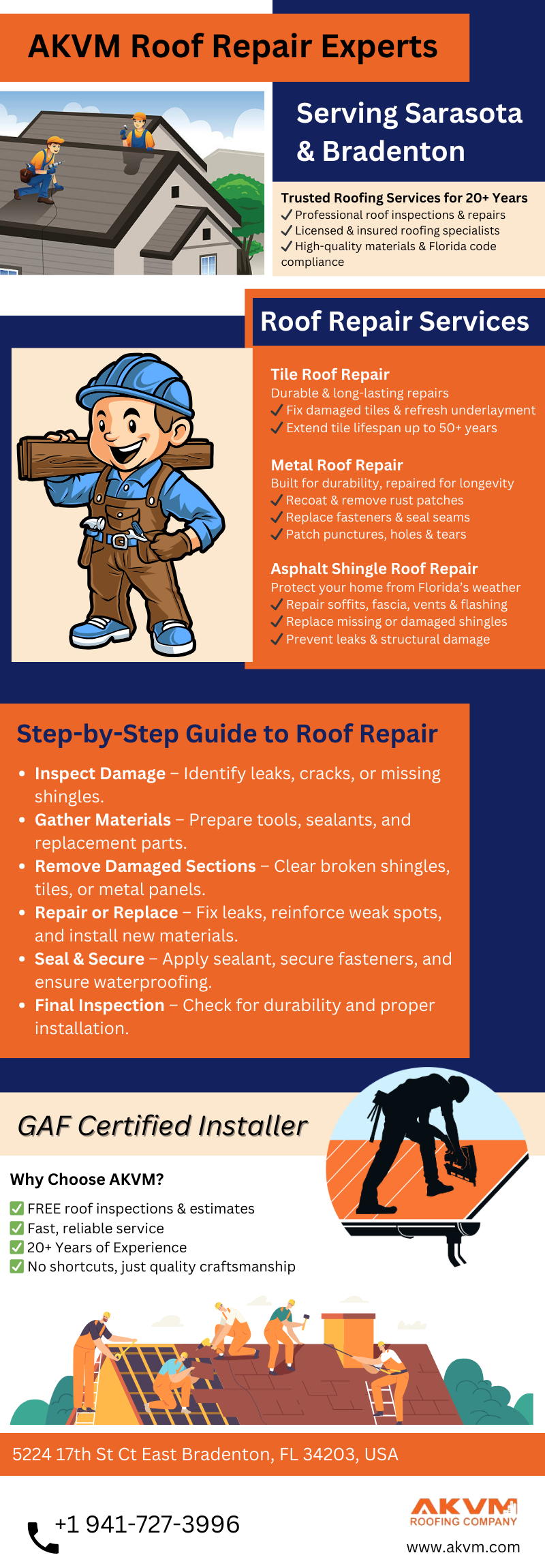 AKVM Roof Repair Experts

Serving Sarasota & Bradenton

Trusted Roofing Services for 20+ Years
✓ Professional roof inspections & repairs
✓ Licensed & insured roofing specialists
✓ High-quality materials & Florida code compliance

Roof Repair Services

Tile Roof Repair
Durable & long-lasting repairs
✓ Fix damaged tiles & refresh underlayment
✓ Extend tile lifespan up to 50+ years

Metal Roof Repair
Built for durability, repaired for longevity
✓ Recoat & remove rust patches
✓ Replace fasteners & seal seams
✓ Patch punctures, holes & tears

Asphalt Shingle Roof Repair
Protect your home from Florida's weather
✓ Repair soffits, fascia, vents & flashing
✓ Replace missing or damaged shingles
✓ Prevent leaks & structural damage

Step-by-Step Guide to Roof Repair

• Inspect Damage – Identify leaks, cracks, or missing shingles.
• Gather Materials – Prepare tools, sealants, and replacement parts.
• Remove Damaged Sections – Clear broken shingles, tiles, or metal panels.
• Repair or Replace – Fix leaks, reinforce weak spots, and install new materials.
• Seal & Secure – Apply sealant, secure fasteners, and ensure waterproofing.
• Final Inspection – Check for durability and proper installation.

GAF Certified Installer

Why Choose AKVM?
✅ FREE roof inspections & estimates
✅ Fast, reliable service
✅ 20+ Years of Experience
✅ No shortcuts, just quality craftsmanship

5224 17th St Ct East Bradenton, FL 34203, USA

+1 941-727-3996

AKVM
ROOFING COMPANY
www.akvm.com